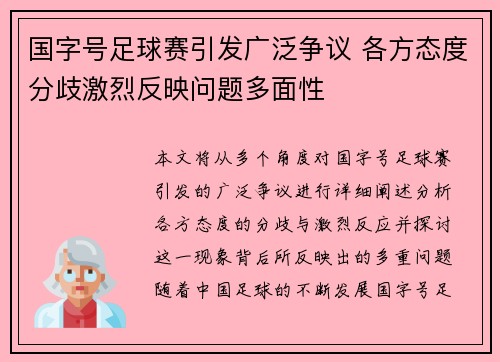 国字号足球赛引发广泛争议 各方态度分歧激烈反映问题多面性

本文将从多个角度对国字号足球赛引发的广泛争议进行详细阐述分析各方态度的分歧与激烈反应并探讨这一现象背后所反映出的多重问题随着中国足球的不断发展国字号足